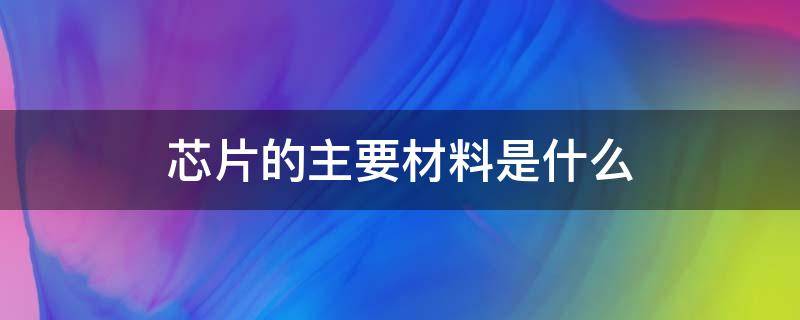 芯片的主要材料是什么